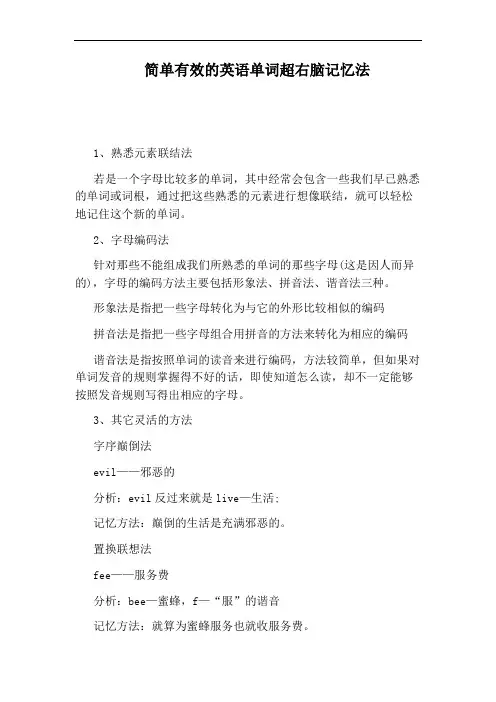 简单有效的英语单词超右脑记忆法

1、熟悉元素联结法

若是一个字母比较多的单词，其中经常会包含一些我们早已熟悉的单词或词根，通过把这些熟悉的元素进行想像联结，就可以轻松地记住这个新的单词。

2、字母编码法

针对那些不能组成我们所熟悉的单词的那些字母(这是因人而异的)，字母的编码方法主要包括形象法、拼音法、谐音法三种。

形象法是指把一些字母转化为与它的外形比较相似的编码

拼音法是指把一些字母组合用拼音的方法来转化为相应的编码

谐音法是指按照单词的读音来进行编码，方法较简单，但如果对单词发音的规则掌握得不好的话，即使知道怎么读，却不一定能够按照发音规则写得出相应的字母。

3、其它灵活的方法

字序颠倒法

evil——邪恶的

分析：evil 反过来就是 live—生活；

记忆方法：颠倒的生活是充满邪恶的。

置换联想法

fee——服务费

分析：bee—蜜蜂，f—“服”的谐音

记忆方法：就算为蜜蜂服务也就收服务费。